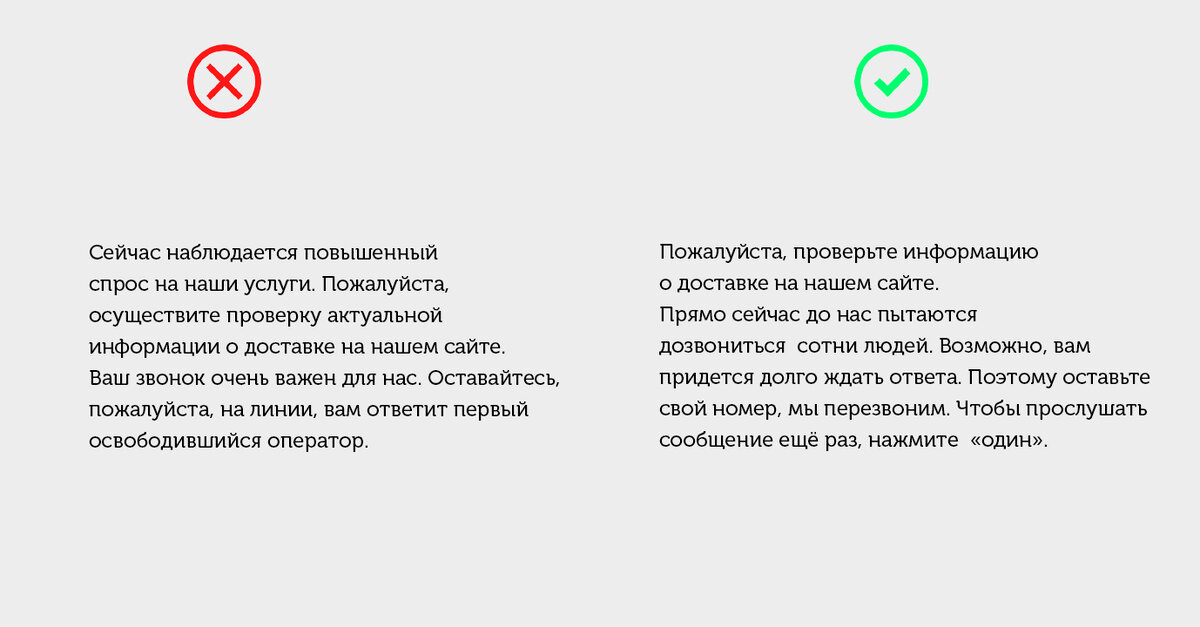 Сейчас наблюдается повышенный спрос на наши услуги. Пожалуйста, осуществите проверку актуальной информации о доставке на нашем сайте. Ваш звонок очень важен для нас. Оставайтесь, пожалуйста, на линии, вам ответит первый освободившийся оператор.

Пожалуйста, проверьте информацию о доставке на нашем сайте. Прямо сейчас до нас пытаются дозвониться  сотни людей. Возможно, вам придется долго ждать ответа. Поэтому оставьте свой номер, мы перезвоним. Чтобы прослушать сообщение ещё раз, нажмите  «один».